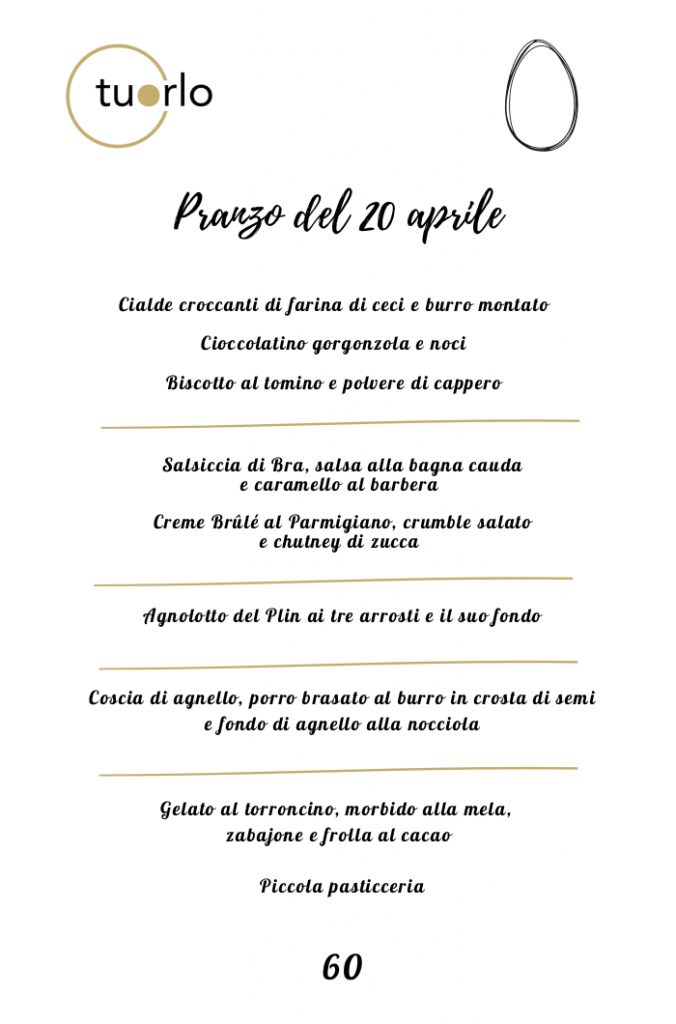 tuorlo

Pranzo del 20 aprile

Cialde croccanti di farina di ceci e burro montato

Cioccolatino gorgonzola e noci

Biscotto al tomino e polvere di cappero

Salsiccia di Bra, salsa alla bagna cauda e caramello al barbera

Creme Brûlé al Parmigiano, crumble salato e chutney di zucca

Agnolotto del Plin ai tre arrosti e il suo fondo

Coscia di agnello, porro brasato al burro in crosta di semi e fondo di agnello alla nocciola

Gelato al torroncino, morbido alla mela, zabajone e frolla al cacao

Piccola pasticceria

60